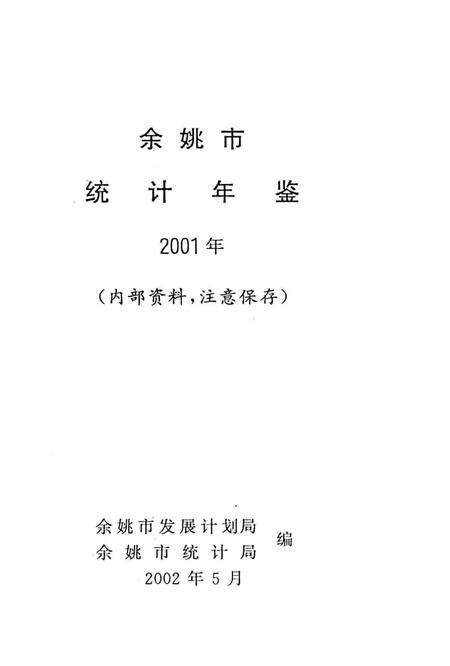 余姚市

统计年鉴

2001年

（内部资料，注意保存）

余姚市发展计划局
余姚市统计局
编

2002年5月